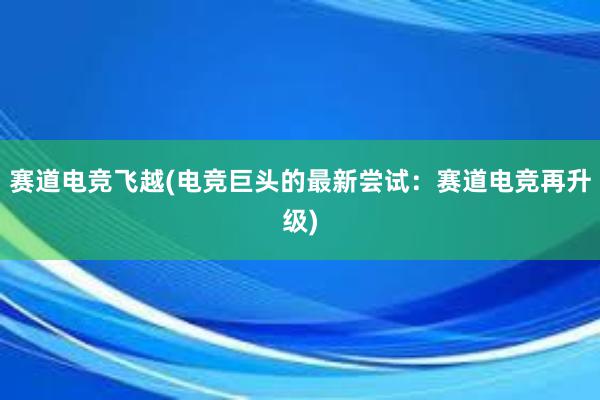 赛道电竞飞越(电竞巨头的最新尝试：赛道电竞再升级)